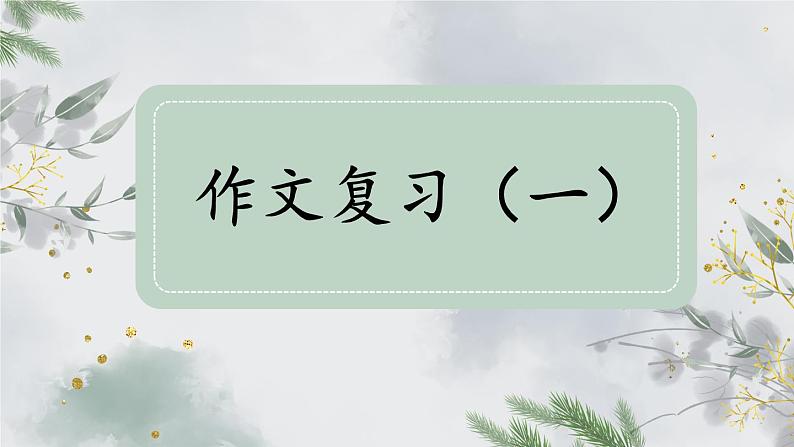 作文复习（一）